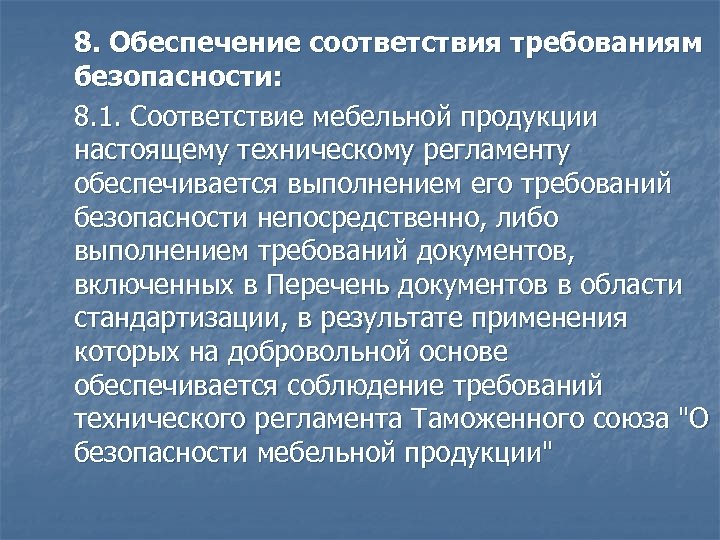 8. Обеспечение соответствия требованиям безопасности:

8.1. Соответствие мебельной продукции настоящему техническому регламенту обеспечивается выполнением его требований безопасности непосредственно, либо выполнением требований документов, включенных в Перечень документов в области стандартизации, в результате применения которых на добровольной основе обеспечивается соблюдение требований технического регламента Таможенного союза "О безопасности мебельной продукции"